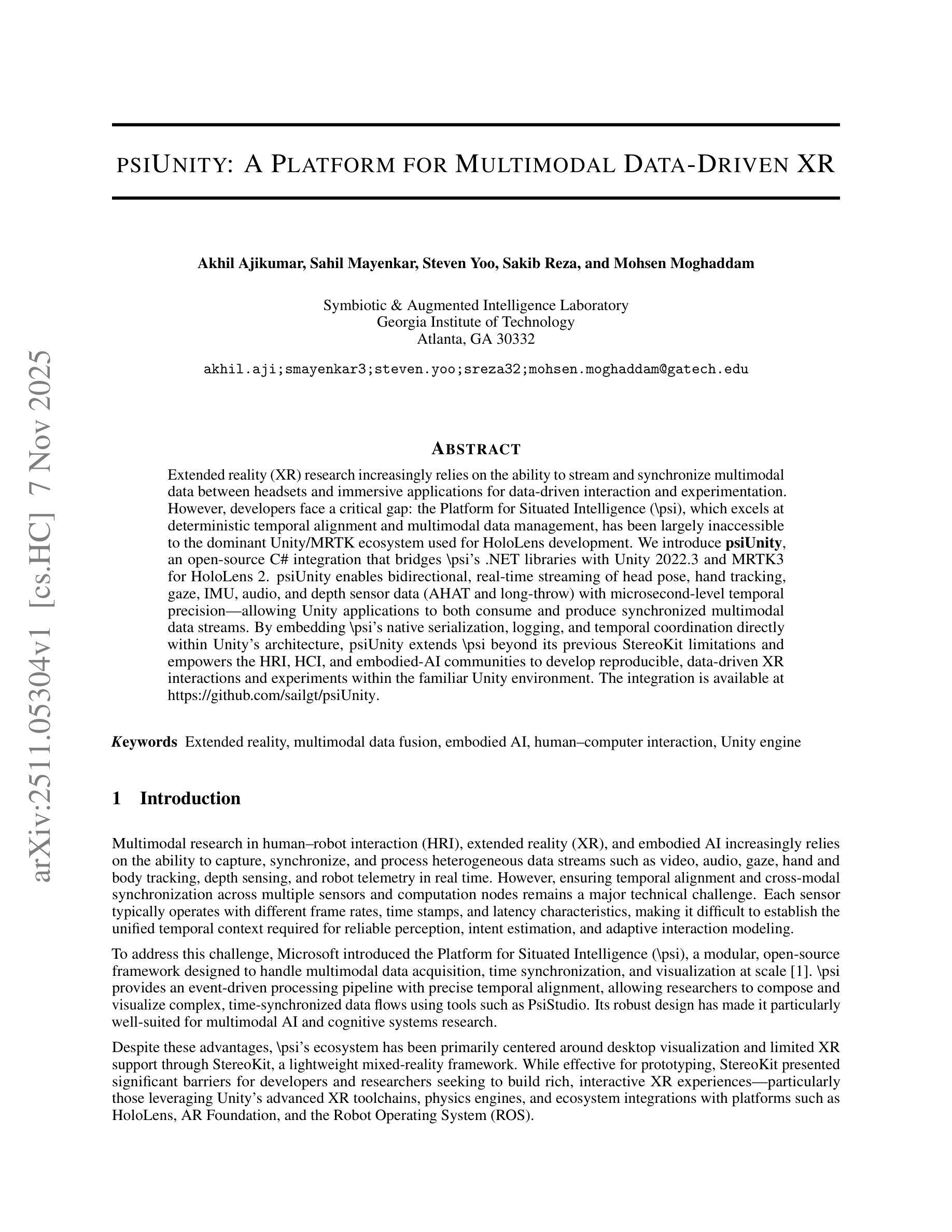 arXiv:2511.05304v1 [cs.HC] 7 Nov 2025

PSIUNITY: A PLATFORM FOR MULTIMODAL DATA-DRIVEN XR

Akhil Ajikumar, Sahil Mayenkar, Steven Yoo, Sakib Reza, and Mohsen Moghaddam

Symbiotic & Augmented Intelligence Laboratory
Georgia Institute of Technology
Atlanta, GA 30332

akhil.aji;smayenkar3;steven.yoo;sreza32;mohsen.moghaddam@gatech.edu

ABSTRACT

Extended reality (XR) research increasingly relies on the ability to stream and synchronize multimodal data between headsets and immersive applications for data-driven interaction and experimentation. However, developers face a critical gap: the Platform for Situated Intelligence (\psi), which excels at deterministic temporal alignment and multimodal data management, has been largely inaccessible to the dominant Unity/MRTK ecosystem used for HoloLens development. We introduce psiUnity, an open-source C# integration that bridges \psi's .NET libraries with Unity 2022.3 and MRTK3 for HoloLens 2. psiUnity enables bidirectional, real-time streaming of head pose, hand tracking, gaze, IMU, audio, and depth sensor data (AHAT and long-throw) with microsecond-level temporal precision—allowing Unity applications to both consume and produce synchronized multimodal data streams. By embedding \psi's native serialization, logging, and temporal coordination directly within Unity's architecture, psiUnity extends \psi beyond its previous StereoKit limitations and empowers the HRI, HCI, and embodied-AI communities to develop reproducible, data-driven XR interactions and experiments within the familiar Unity environment. The integration is available at https://github.com/sailgt/psiUnity.

Keywords Extended reality, multimodal data fusion, embodied AI, human–computer interaction, Unity engine

1 Introduction

Multimodal research in human–robot interaction (HRI), extended reality (XR), and embodied AI increasingly relies on the ability to capture, synchronize, and process heterogeneous data streams such as video, audio, gaze, hand and body tracking, depth sensing, and robot telemetry in real time. However, ensuring temporal alignment and cross-modal synchronization across multiple sensors and computation nodes remains a major technical challenge. Each sensor typically operates with different frame rates, time stamps, and latency characteristics, making it difficult to establish the unified temporal context required for reliable perception, intent estimation, and adaptive interaction modeling.

To address this challenge, Microsoft introduced the Platform for Situated Intelligence (\psi), a modular, open-source framework designed to handle multimodal data acquisition, time synchronization, and visualization at scale [1]. \psi provides an event-driven processing pipeline with precise temporal alignment, allowing researchers to compose and visualize complex, time-synchronized data flows using tools such as PsiStudio. Its robust design has made it particularly well-suited for multimodal AI and cognitive systems research.

Despite these advantages, \psi's ecosystem has been primarily centered around desktop visualization and limited XR support through StereoKit, a lightweight mixed-reality framework. While effective for prototyping, StereoKit presented significant barriers for developers and researchers seeking to build rich, interactive XR experiences—particularly those leveraging Unity's advanced XR toolchains, physics engines, and ecosystem integrations with platforms such as HoloLens, AR Foundation, and the Robot Operating System (ROS).